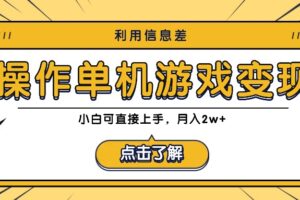 利用信息差

操作单机游戏变现

小白可直接上手，月入2w+

点击了解